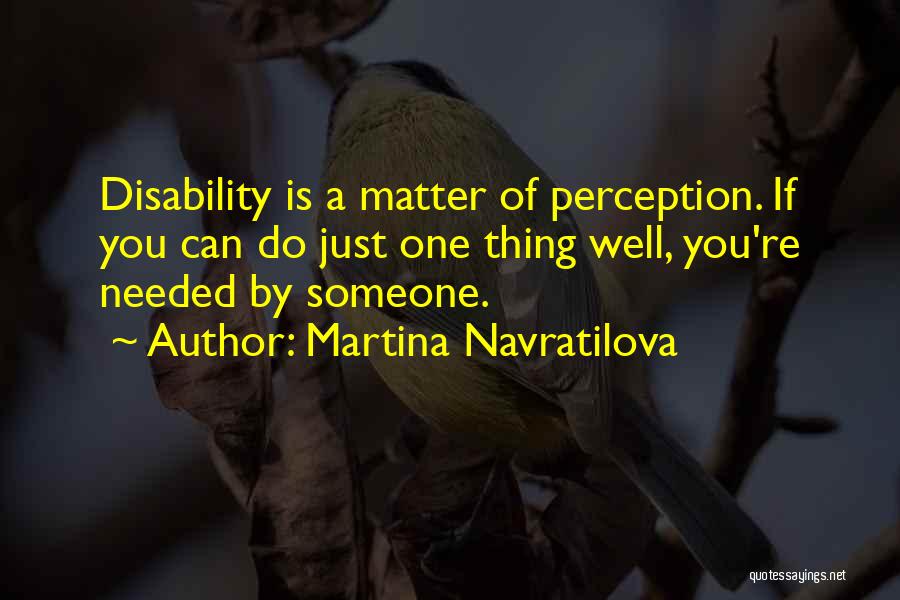 Disability is a matter of perception. If you can do just one thing well, you're needed by someone.

~ Author: Martina Navratilova

quotessayings.net